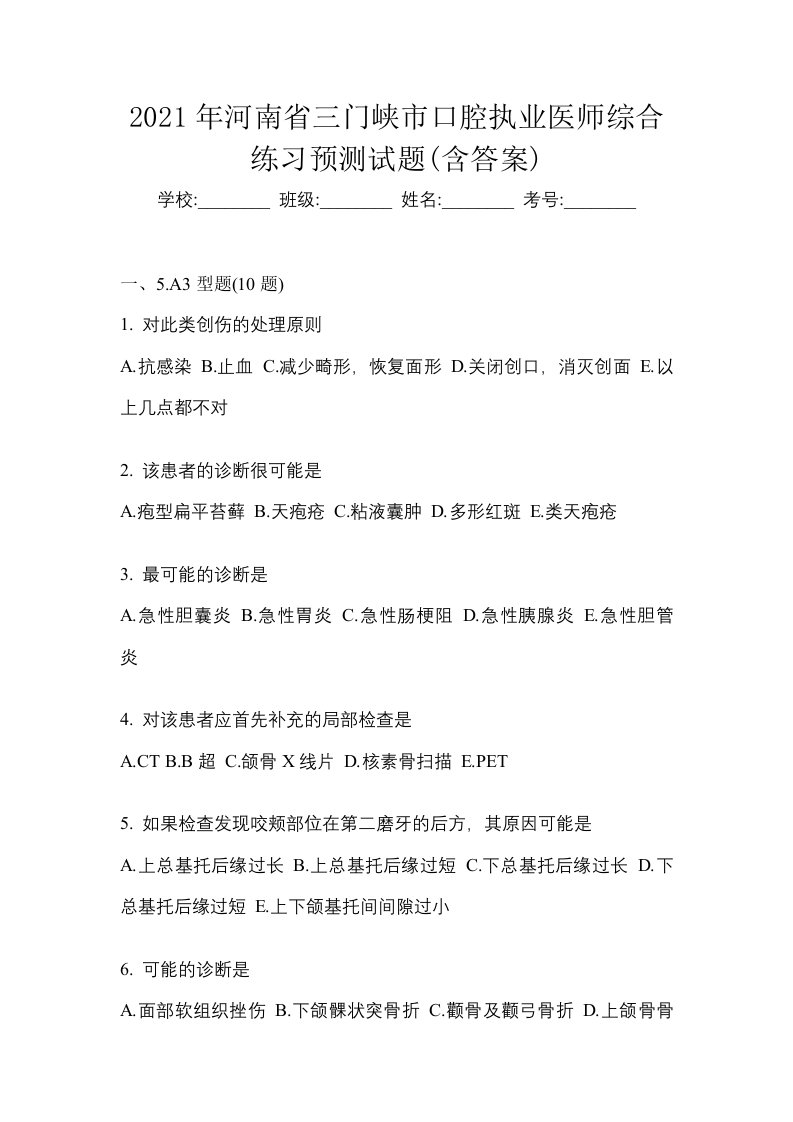 2021 年河南省三门峡市口腔执业医师综合练习预测试题(含答案)

学校:________ 班级:________ 姓名:________ 考号:________

一、5.A3 型题(10 题)

1. 对此类创伤的处理原则

A.抗感染 B.止血 C.减少畸形，恢复面形 D.关闭创口，消灭创面 E.以上几点都不对

2. 该患者的诊断很可能是

A.疱型扁平苔藓 B.天疱疮 C.粘液囊肿 D.多形红斑 E.类天疱疮

3. 最可能的诊断是

A.急性胆囊炎 B.急性胃炎 C.急性肠梗阻 D.急性胰腺炎 E.急性胆管炎

4. 对该患者应首先补充的局部检查是

A.CT B.B 超 C.颌骨 X 线片 D.核素骨扫描 E.PET

5. 如果检查发现咬颊部位在第二磨牙的后方，其原因可能是

A.上总基托后缘过长 B.上总基托后缘过短 C.下总基托后缘过长 D.下总基托后缘过短 E.上下颌基托间间隙过小

6. 可能的诊断是

A.面部软组织挫伤 B.下颌髁状突骨折 C.颧骨及颧弓骨折 D.上颌骨骨